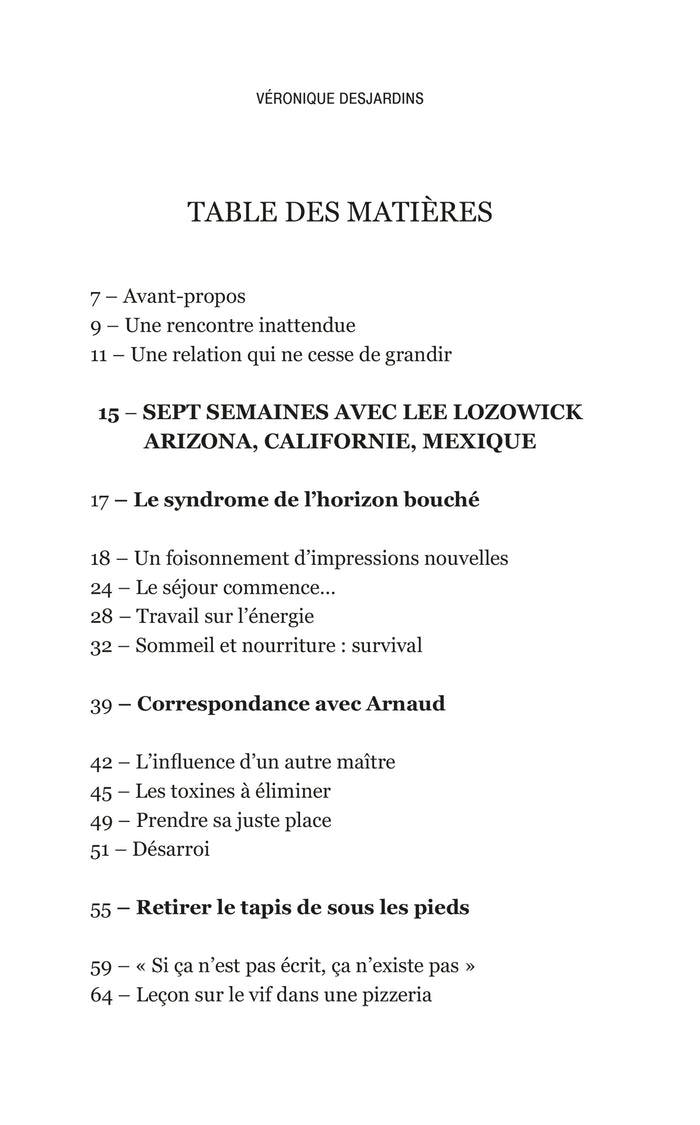 VÉRONIQUE DESJARDINS

TABLE DES MATIÈRES

7 – Avant-propos
9 – Une rencontre inattendue
11 – Une relation qui ne cesse de grandir

15 – SEPT SEMAINES AVEC LEE LOZOWICK ARIZONA, CALIFORNIE, MEXIQUE

17 – Le syndrome de l'horizon bouché

18 – Un foisonnement d'impressions nouvelles
24 – Le séjour commence...
28 – Travail sur l'énergie
32 – Sommeil et nourriture : survival

39 – Correspondance avec Arnaud

42 – L'influence d'un autre maître
45 – Les toxines à éliminer
49 – Prendre sa juste place
51 – Désarroi

55 – Retirer le tapis de sous les pieds

59 – « Si ça n'est pas écrit, ça n'existe pas »
64 – Leçon sur le vif dans une pizzeria